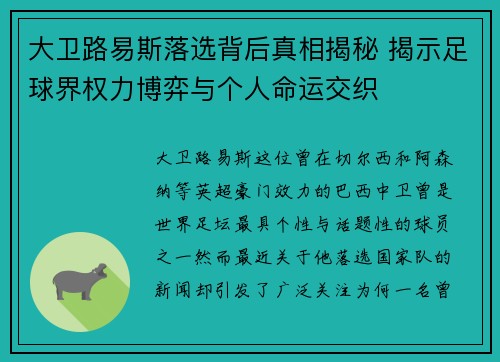 大卫路易斯落选背后真相揭秘 揭示足球界权力博弈与个人命运交织

大卫路易斯这位曾在切尔西和阿森纳等英超豪门效力的巴西中卫曾是世界足坛最具个性与话题性的球员之一然而最近关于他落选国家队的新闻却引发了广泛关注为何一名曾